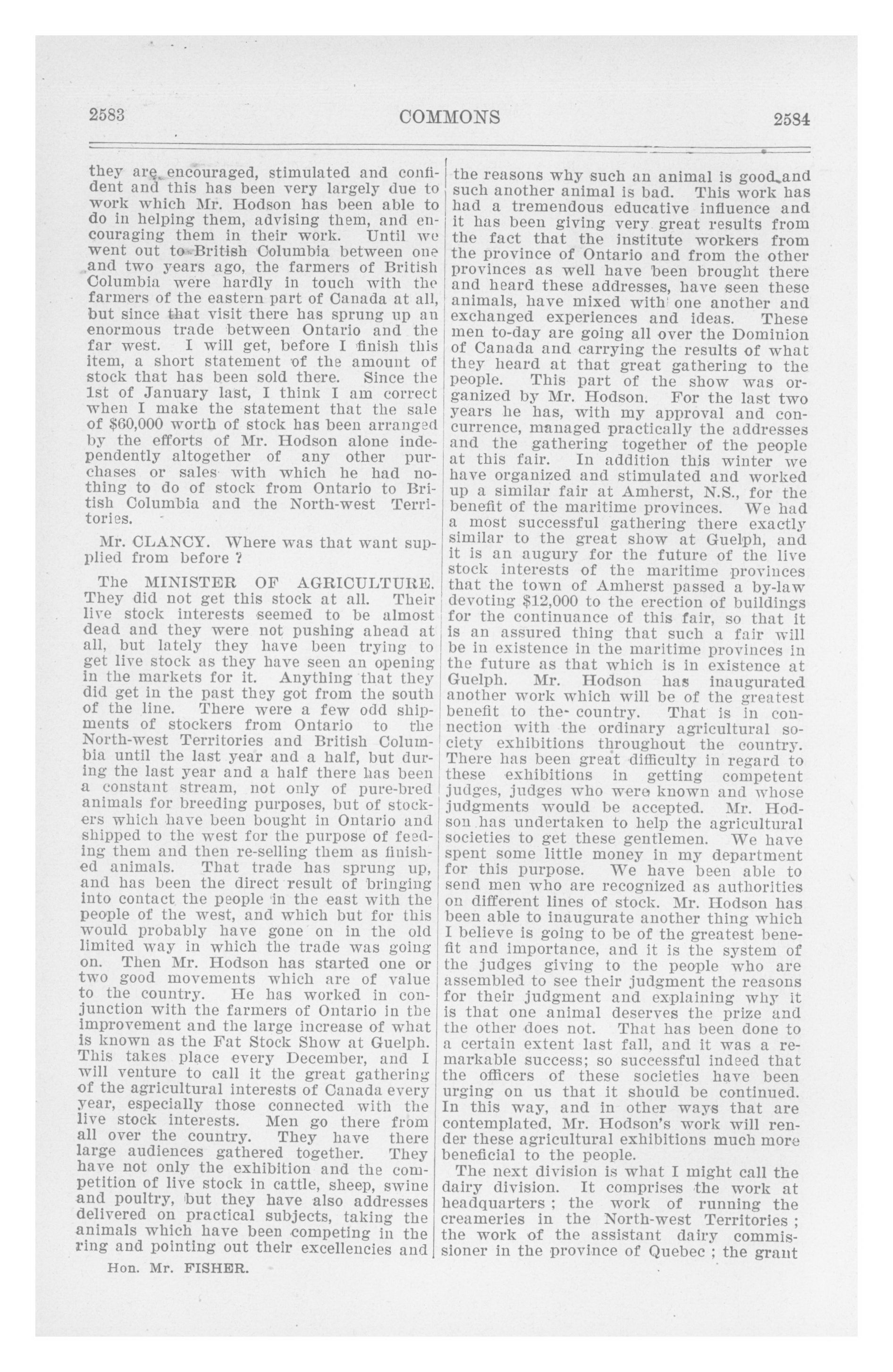 2583 COMMONS 2584

they are encouraged, stimulated and confident and this has been very largely due to work which Mr. Hodson has been able to do in helping them, advising them, and encouraging them in their work. Until we went out to British Columbia between one and two years ago, the farmers of British Columbia were hardly in touch with the farmers of the eastern part of Canada at all, but since that visit there has sprung up an enormous trade between Ontario and the far west. I will get, before I finish this item, a short statement of the amount of stock that has been sold there. Since the 1st of January last, I think I am correct when I make the statement that the sale of $60,000 worth of stock has been arranged by the efforts of Mr. Hodson alone independently altogether of any other purchases or sales with which he had nothing to do of stock from Ontario to British Columbia and the North-west Territories.

Mr. CLANCY. Where was that want supplied from before ?

The MINISTER OF AGRICULTURE. They did not get this stock at all. Their live stock interests seemed to be almost dead and they were not pushing ahead at all, but lately they have been trying to get live stock as they have seen an opening in the markets for it. Anything that they did get in the past they got from the south of the line. There were a few odd shipments of stockers from Ontario to the North-west Territories and British Columbia until the last year and a half, but during the last year and a half there has been a constant stream, not only of pure-bred animals for breeding purposes, but of stockers which have been bought in Ontario and shipped to the west for the purpose of feeding them and then re-selling them as finished animals. That trade has sprung up, and has been the direct result of bringing into contact the people in the east with the people of the west, and which but for this would probably have gone on in the old limited way in which the trade was going on. Then Mr. Hodson has started one or two good movements which are of value to the country. He has worked in conjunction with the farmers of Ontario in the improvement and the large increase of what is known as the Fat Stock Show at Guelph. This takes place every December, and I will venture to call it the great gathering of the agricultural interests of Canada every year, especially those connected with the live stock interests. Men go there from all over the country. They have there large audiences gathered together. They have not only the exhibition and the competition of live stock in cattle, sheep, swine and poultry, but they have also addresses delivered on practical subjects, taking the animals which have been competing in the ring and pointing out their excellencies and

Hon. Mr. FISHER.

the reasons why such an animal is good and such another animal is bad. This work has had a tremendous educative influence and it has been giving very great results from the fact that the institute workers from the province of Ontario and from the other provinces as well have been brought there and heard these addresses, have seen these animals, have mixed with one another and exchanged experiences and ideas. These men to-day are going all over the Dominion of Canada and carrying the results of what they heard at that great gathering to the people. This part of the show was organized by Mr. Hodson. For the last two years he has, with my approval and concurrence, managed practically the addresses and the gathering together of the people at this fair. In addition this winter we have organized and stimulated and worked up a similar fair at Amherst, N.S., for the benefit of the maritime provinces. We had a most successful gathering there exactly similar to the great show at Guelph, and it is an augury for the future of the live stock interests of the maritime provinces that the town of Amherst passed a by-law devoting $12,000 to the erection of buildings for the continuance of this fair, so that it is an assured thing that such a fair will be in existence in the maritime provinces in the future as that which is in existence at Guelph. Mr. Hodson has inaugurated another work which will be of the greatest benefit to the country. That is in connection with the ordinary agricultural society exhibitions throughout the country. There has been great difficulty in regard to these exhibitions in getting competent judges, judges who were known and whose judgments would be accepted. Mr. Hodson has undertaken to help the agricultural societies to get these gentlemen. We have spent some little money in my department for this purpose. We have been able to send men who are recognized as authorities on different lines of stock. Mr. Hodson has been able to inaugurate another thing which I believe is going to be of the greatest benefit and importance, and it is the system of the judges giving to the people who are assembled to see their judgment the reasons for their judgment and explaining why it is that one animal deserves the prize and the other does not. That has been done to a certain extent last fall, and it was a remarkable success; so successful indeed that the officers of these societies have been urging on us that it should be continued. In this way, and in other ways that are contemplated, Mr. Hodson's work will render these agricultural exhibitions much more beneficial to the people.

The next division is what I might call the dairy division. It comprises the work at headquarters ; the work of running the creameries in the North-west Territories ; the work of the assistant dairy commissioner in the province of Quebec ; the grant